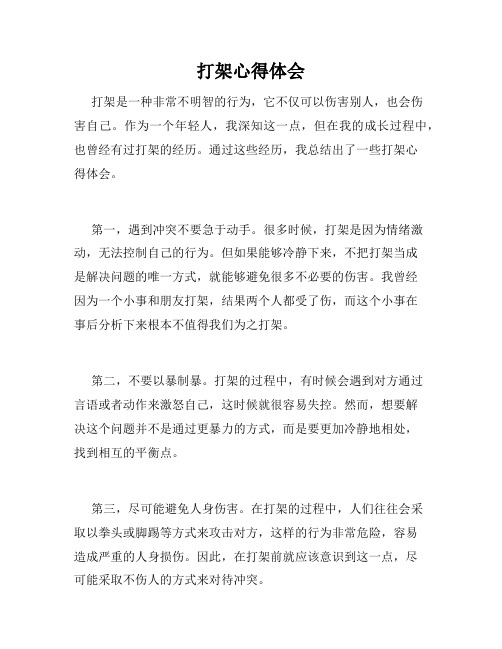 打架心得体会

打架是一种非常不明智的行为，它不仅可以伤害别人，也会伤害自己。作为一个年轻人，我深知这一点，但在我的成长过程中，也曾经有过打架的经历。通过这些经历，我总结出了一些打架心得体会。

第一，遇到冲突不要急于动手。很多时候，打架是因为情绪激动，无法控制自己的行为。但如果能够冷静下来，不把打架当成是解决问题的唯一方式，就能够避免很多不必要的伤害。我曾经因为一个小事和朋友打架，结果两个人都受了伤，而这个小事在事后分析下来根本不值得我们为之打架。

第二，不要以暴制暴。打架的过程中，有时候会遇到对方通过言语或者动作来激怒自己，这时候就很容易失控。然而，想要解决这个问题并不是通过更暴力的方式，而是要更加冷静地相处，找到相互的平衡点。

第三，尽可能避免人身伤害。在打架的过程中，人们往往会采取以拳头或脚踢等方式来攻击对方，这样的行为非常危险，容易造成严重的人身损伤。因此，在打架前就应该意识到这一点，尽可能采取不伤人的方式来对待冲突。